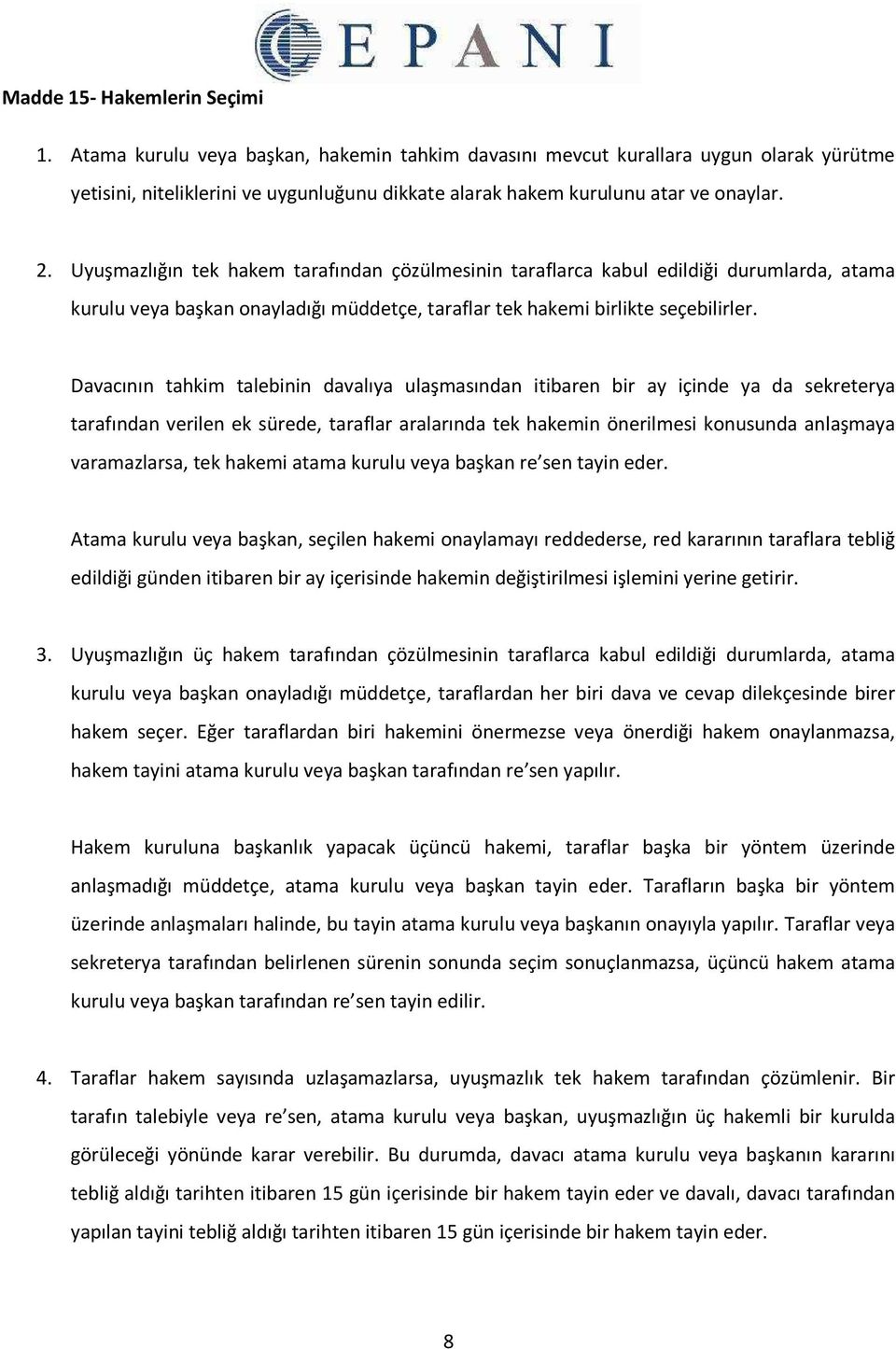 EPANI

Madde 15- Hakemlerin Seçimi

1. Atama kurulu veya başkan, hakemin tahkim davasını mevcut kurallara uygun olarak yürütme yetisini, niteliklerini ve uygunluğunu dikkate alarak hakem kurulunu atar ve onaylar.

2. Uyuşmazlığın tek hakem tarafından çözülmesinin taraflarca kabul edildiği durumlarda, atama kurulu veya başkan onayladığı müddetçe, taraflar tek hakemi birlikte seçebilirler.

Davacının tahkim talebinin davalıya ulaşmasından itibaren bir ay içinde ya da sekreterya tarafından verilen ek sürede, taraflar aralarında tek hakemin önerilmesi konusunda anlaşmaya varamazlarsa, tek hakemi atama kurulu veya başkan re'sen tayin eder.

Atama kurulu veya başkan, seçilen hakemi onaylamayı reddederse, red kararının taraflara tebliğ edildiği günden itibaren bir ay içerisinde hakemin değiştirilmesi işlemini yerine getirir.

3. Uyuşmazlığın üç hakem tarafından çözülmesinin taraflarca kabul edildiği durumlarda, atama kurulu veya başkan onayladığı müddetçe, taraflardan her biri dava ve cevap dilekçesinde birer hakem seçer. Eğer taraflardan biri hakemini önermezse veya önerdiği hakem onaylanmazsa, hakem tayini atama kurulu veya başkan tarafından re'sen yapılır.

Hakem kuruluna başkanlık yapacak üçüncü hakemi, taraflar başka bir yöntem üzerinde anlaşmadığı müddetçe, atama kurulu veya başkan tayin eder. Tarafların başka bir yöntem üzerinde anlaşmaları halinde, bu tayin atama kurulu veya başkanın onayıyla yapılır. Taraflar veya sekreterya tarafından belirlenen sürenin sonunda seçim sonuçlanmazsa, üçüncü hakem atama kurulu veya başkan tarafından re'sen tayin edilir.

4. Taraflar hakem sayısında uzlaşamazlarsa, uyuşmazlık tek hakem tarafından çözümlenir. Bir tarafın talebiyle veya re'sen, atama kurulu veya başkan, uyuşmazlığın üç hakemli bir kurulda görüleceği yönünde karar verebilir. Bu durumda, davacı atama kurulu veya başkanın kararını tebliğ aldığı tarihten itibaren 15 gün içerisinde bir hakem tayin eder ve davalı, davacı tarafından yapılan tayini tebliğ aldığı tarihten itibaren 15 gün içerisinde bir hakem tayin eder.

8